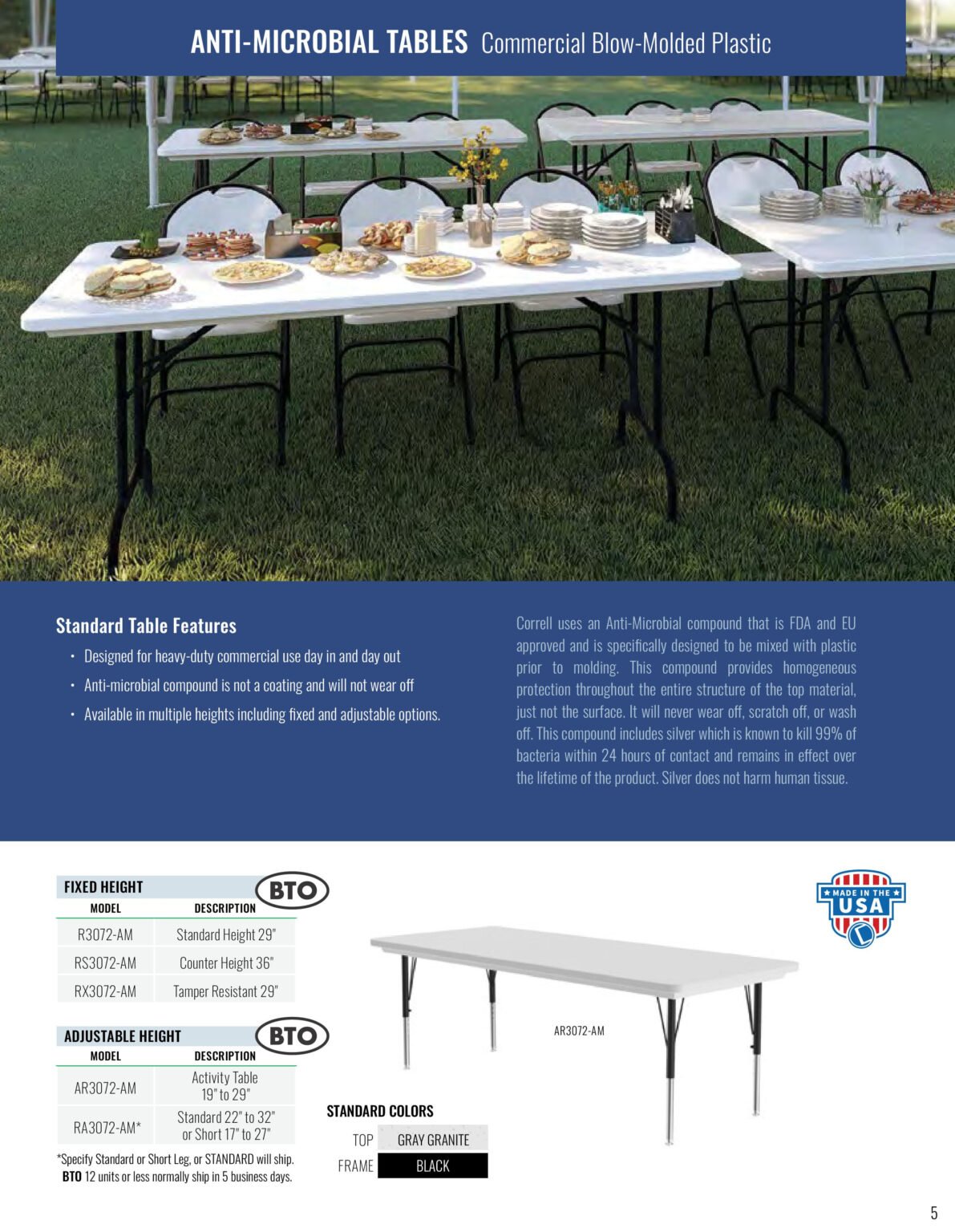 ANTI-MICROBIAL TABLES Commercial Blow-Molded Plastic

Standard Table Features

• Designed for heavy-duty commercial use day in and day out
• Anti-microbial compound is not a coating and will not wear off
• Available in multiple heights including fixed and adjustable options.

Correll uses an Anti-Microbial compound that is FDA and EU approved and is specifically designed to be mixed with plastic prior to molding. This compound provides homogeneous protection throughout the entire structure of the top material, just not the surface. It will never wear off, scratch off, or wash off. This compound includes silver which is known to kill 99% of bacteria within 24 hours of contact and remains in effect over the lifetime of the product. Silver does not harm human tissue.

FIXED HEIGHT BTO

| MODEL | DESCRIPTION |
|---|---|
| R3072-AM | Standard Height 29" |
| RS3072-AM | Counter Height 36" |
| RX3072-AM | Tamper Resistant 29" |

ADJUSTABLE HEIGHT BTO

| MODEL | DESCRIPTION |
|---|---|
| AR3072-AM | Activity Table 19" to 29" |
| RA3072-AM* | Standard 22" to 32" or Short 17" to 27" |

*Specify Standard or Short Leg, or STANDARD will ship.
BTO 12 units or less normally ship in 5 business days.

MADE IN THE USA

AR3072-AM

STANDARD COLORS

| TOP | GRAY GRANITE |
|---|---|
| FRAME | BLACK |

5